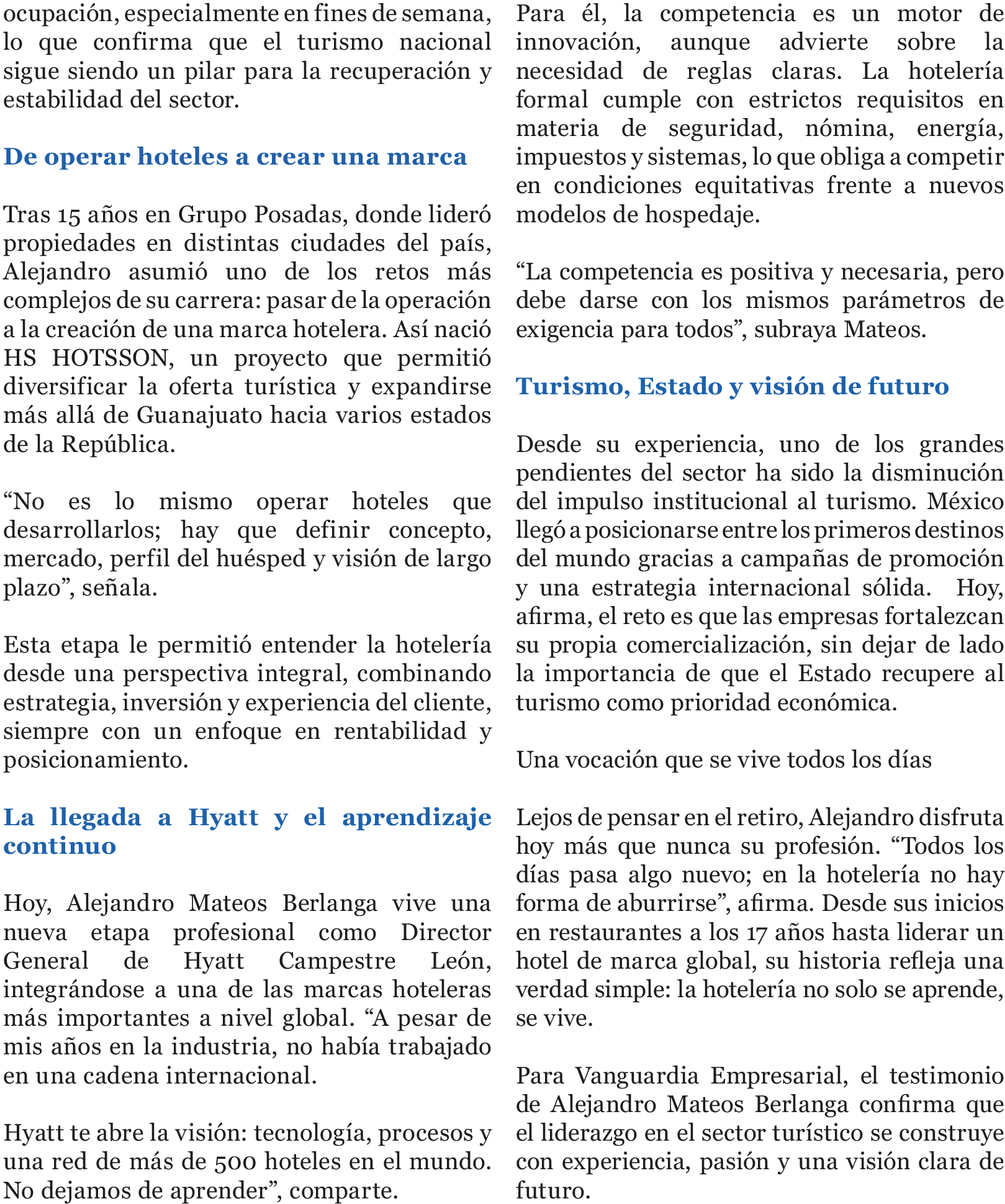 ocupación, especialmente en fines de semana, lo que confirma que el turismo nacional sigue siendo un pilar para la recuperación y estabilidad del sector.

De operar hoteles a crear una marca

Tras 15 años en Grupo Posadas, donde lideró propiedades en distintas ciudades del país, Alejandro asumió uno de los retos más complejos de su carrera: pasar de la operación a la creación de una marca hotelera. Así nació HS HOTSSON, un proyecto que permitió diversificar la oferta turística y expandirse más allá de Guanajuato hacia varios estados de la República.

"No es lo mismo operar hoteles que desarrollarlos; hay que definir concepto, mercado, perfil del huésped y visión de largo plazo", señala.

Esta etapa le permitió entender la hotelería desde una perspectiva integral, combinando estrategia, inversión y experiencia del cliente, siempre con un enfoque en rentabilidad y posicionamiento.

La llegada a Hyatt y el aprendizaje continuo

Hoy, Alejandro Mateos Berlanga vive una nueva etapa profesional como Director General de Hyatt Campestre León, integrándose a una de las marcas hoteleras más importantes a nivel global. "A pesar de mis años en la industria, no había trabajado en una cadena internacional.

Hyatt te abre la visión: tecnología, procesos y una red de más de 500 hoteles en el mundo. No dejamos de aprender", comparte.

Para él, la competencia es un motor de innovación, aunque advierte sobre la necesidad de reglas claras. La hotelería formal cumple con estrictos requisitos en materia de seguridad, nómina, energía, impuestos y sistemas, lo que obliga a competir en condiciones equitativas frente a nuevos modelos de hospedaje.

"La competencia es positiva y necesaria, pero debe darse con los mismos parámetros de exigencia para todos", subraya Mateos.

Turismo, Estado y visión de futuro

Desde su experiencia, uno de los grandes pendientes del sector ha sido la disminución del impulso institucional al turismo. México llegó a posicionarse entre los primeros destinos del mundo gracias a campañas de promoción y una estrategia internacional sólida. Hoy, afirma, el reto es que las empresas fortalezcan su propia comercialización, sin dejar de lado la importancia de que el Estado recupere al turismo como prioridad económica.

Una vocación que se vive todos los días

Lejos de pensar en el retiro, Alejandro disfruta hoy más que nunca su profesión. "Todos los días pasa algo nuevo; en la hotelería no hay forma de aburrirse", afirma. Desde sus inicios en restaurantes a los 17 años hasta liderar un hotel de marca global, su historia refleja una verdad simple: la hotelería no solo se aprende, se vive.

Para Vanguardia Empresarial, el testimonio de Alejandro Mateos Berlanga confirma que el liderazgo en el sector turístico se construye con experiencia, pasión y una visión clara de futuro.